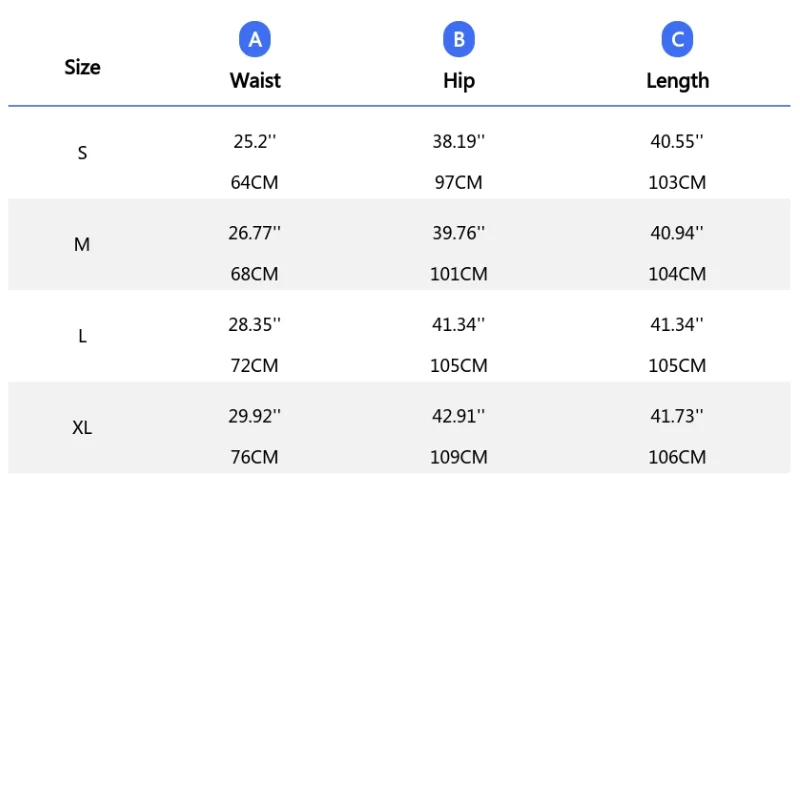 | Size | A Waist | B Hip | C Length |
|---|---|---|---|
| S | 25.2'' 64CM | 38.19'' 97CM | 40.55'' 103CM |
| M | 26.77'' 68CM | 39.76'' 101CM | 40.94'' 104CM |
| L | 28.35'' 72CM | 41.34'' 105CM | 41.34'' 105CM |
| XL | 29.92'' 76CM | 42.91'' 109CM | 41.73'' 106CM |